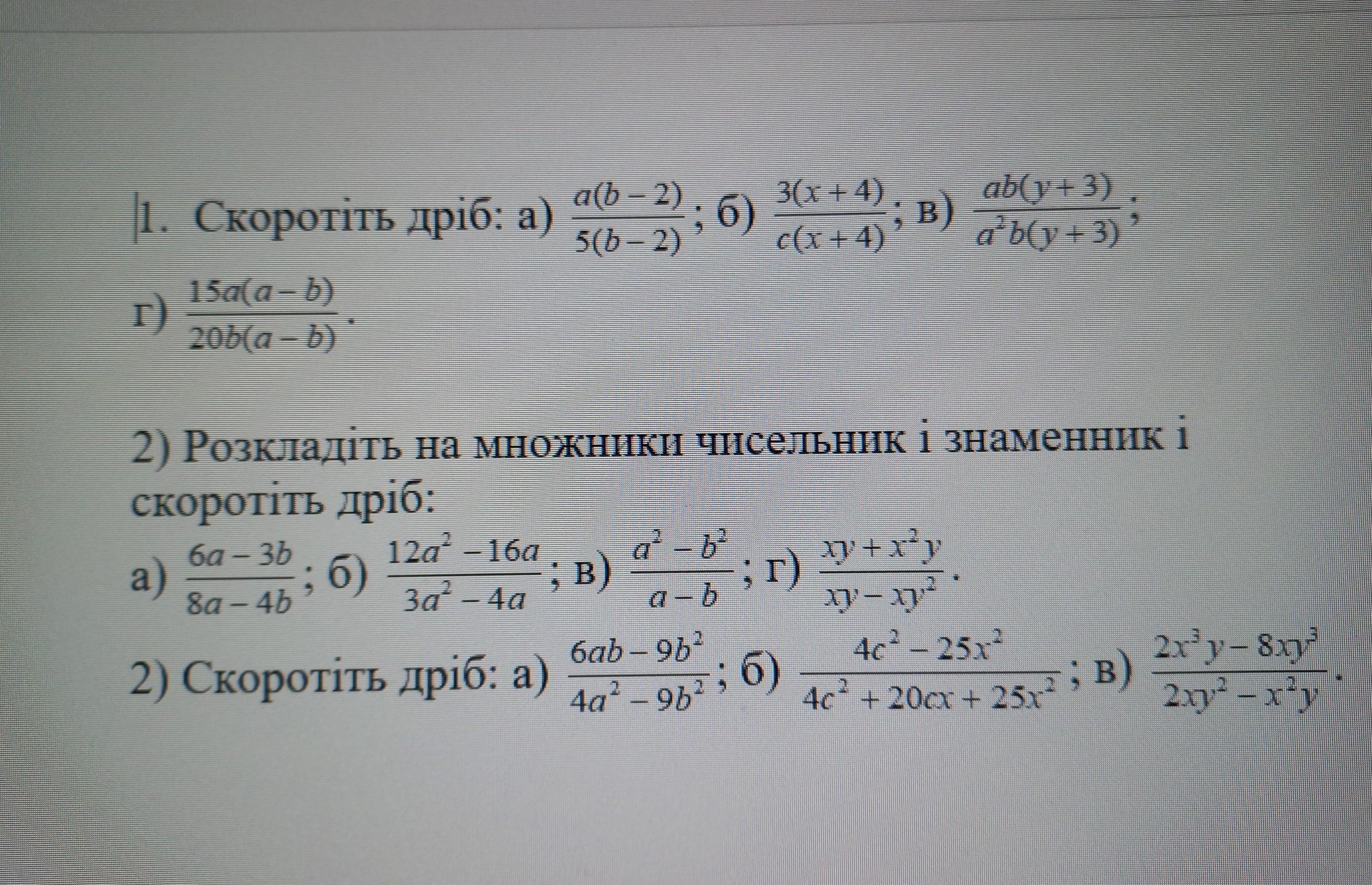 1. Скоротіть дріб: а) $\frac{a(b-2)}{5(b-2)}$; б) $\frac{3(x+4)}{c(x+4)}$; в) $\frac{ab(y+3)}{a^2b(y+3)}$;

г) $\frac{15a(a-b)}{20b(a-b)}$.

2) Розкладіть на множники чисельник і знаменник і скоротіть дріб:

а) $\frac{6a-3b}{8a-4b}$; б) $\frac{12a^2-16a}{3a^2-4a}$; в) $\frac{a^2-b^2}{a-b}$; г) $\frac{xy+x^2y}{xy-xy^2}$.

2) Скоротіть дріб: а) $\frac{6ab-9b^2}{4a^2-9b^2}$; б) $\frac{4c^2-25x^2}{4c^2+20cx+25x^2}$; в) $\frac{2x^3y-8xy^3}{2xy^2-x^2y}$.